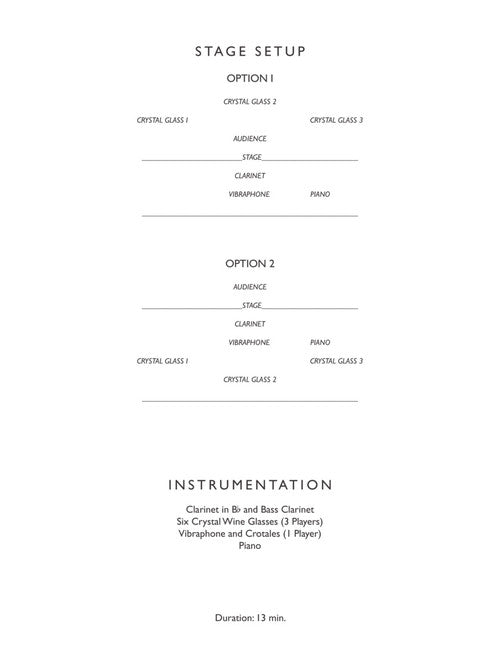 STAGE SETUP

OPTION 1

CRYSTAL GLASS 2

CRYSTAL GLASS 1

CRYSTAL GLASS 3

AUDIENCE

STAGE

CLARINET

VIBRAPHONE

PIANO

OPTION 2

AUDIENCE

STAGE

CLARINET

VIBRAPHONE

PIANO

CRYSTAL GLASS 1

CRYSTAL GLASS 3

CRYSTAL GLASS 2

INSTRUMENTATION

Clarinet in B♭ and Bass Clarinet
Six Crystal Wine Glasses (3 Players)
Vibraphone and Crotales (1 Player)
Piano

Duration: 13 min.